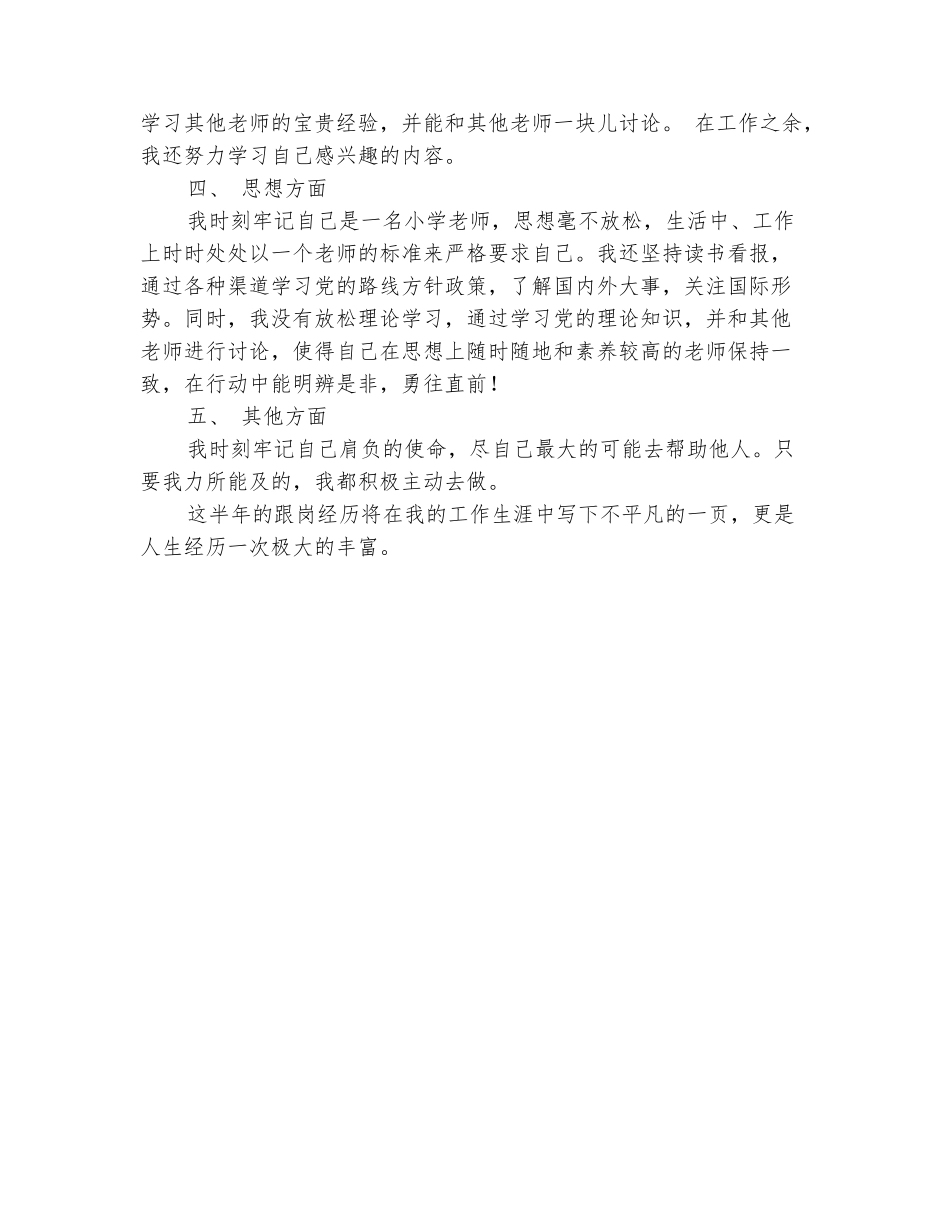 学习其他老师的宝贵经验，并能和其他老师一块儿讨论。 在工作之余，我还努力学习自己感兴趣的内容。

四、 思想方面

我时刻牢记自己是一名小学老师，思想毫不放松，生活中、工作上时时处处以一个老师的标准来严格要求自己。我还坚持读书看报，通过各种渠道学习党的路线方针政策，了解国内外大事，关注国际形势。同时，我没有放松理论学习，通过学习党的理论知识，并和其他老师进行讨论，使得自己在思想上随时随地和素养较高的老师保持一致，在行动中能明辨是非，勇往直前！

五、 其他方面

我时刻牢记自己肩负的使命，尽自己最大的可能去帮助他人。只要我力所能及的，我都积极主动去做。

这半年的跟岗经历将在我的工作生涯中写下不平凡的一页，更是人生经历一次极大的丰富。